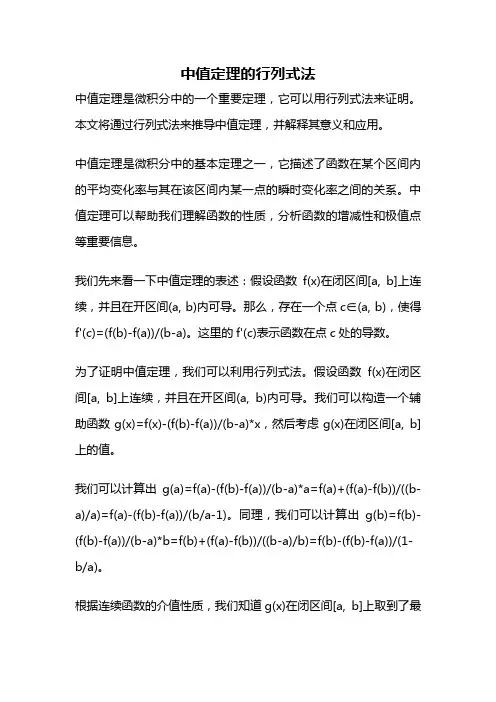 中值定理的行列式法

中值定理是微积分中的一个重要定理，它可以用行列式法来证明。本文将通过行列式法来推导中值定理，并解释其意义和应用。

中值定理是微积分中的基本定理之一，它描述了函数在某个区间内的平均变化率与其在该区间内某一点的瞬时变化率之间的关系。中值定理可以帮助我们理解函数的性质，分析函数的增减性和极值点等重要信息。

我们先来看一下中值定理的表述：假设函数 f(x)在闭区间[a, b]上连续，并且在开区间(a, b)内可导。那么，存在一个点 c∈(a, b)，使得 f'(c)=(f(b)-f(a))/(b-a)。这里的 f'(c)表示函数在点 c 处的导数。

为了证明中值定理，我们可以利用行列式法。假设函数 f(x)在闭区间[a, b]上连续，并且在开区间(a, b)内可导。我们可以构造一个辅助函数 g(x)=f(x)-(f(b)-f(a))/(b-a)*x，然后考虑 g(x)在闭区间[a, b]上的值。

我们可以计算出 g(a)=f(a)-(f(b)-f(a))/(b-a)*a=f(a)+(f(a)-f(b))/((b-a)/a)=f(a)-(f(b)-f(a))/(b/a-1)。同理，我们可以计算出 g(b)=f(b)-(f(b)-f(a))/(b-a)*b=f(b)+(f(a)-f(b))/((b-a)/b)=f(b)-(f(b)-f(a))/(1-b/a)。

根据连续函数的介值性质，我们知道 g(x)在闭区间[a, b]上取到了最